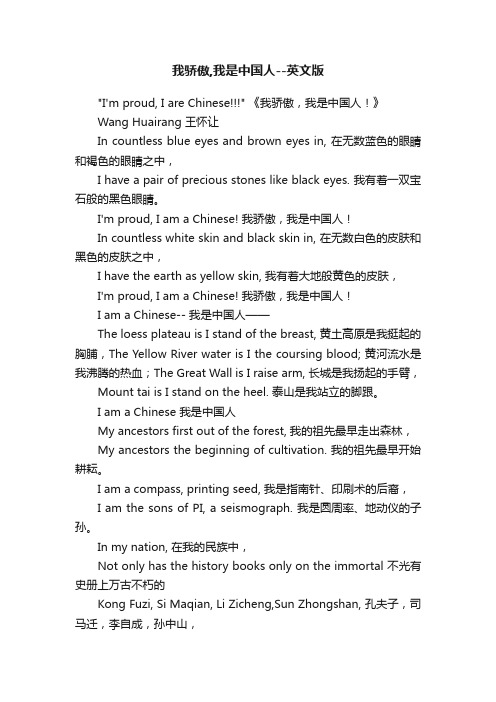 我骄傲,我是中国人--英文版

"I'm proud, I are Chinese!!!" 《我骄傲，我是中国人！》

Wang Huairang 王怀让

In countless blue eyes and brown eyes in, 在无数蓝色的眼睛和褐色的眼睛之中，

I have a pair of precious stones like black eyes. 我有着一双宝石般的黑色眼睛。

I'm proud, I am a Chinese! 我骄傲，我是中国人！

In countless white skin and black skin in, 在无数白色的皮肤和黑色的皮肤之中，

I have the earth as yellow skin, 我有着大地般黄色的皮肤，

I'm proud, I am a Chinese! 我骄傲，我是中国人！

I am a Chinese-- 我是中国人——

The loess plateau is I stand of the breast, 黄土高原是我挺起的胸脯，The Yellow River water is I the coursing blood; 黄河流水是我沸腾的热血；The Great Wall is I raise arm, 长城是我扬起的手臂，

Mount tai is I stand on the heel. 泰山是我站立的脚跟。

I am a Chinese 我是中国人

My ancestors first out of the forest, 我的祖先最早走出森林，

My ancestors the beginning of cultivation. 我的祖先最早开始耕耘。

I am a compass, printing seed, 我是指南针、印刷术的后裔，

I am the sons of PI, a seismograph. 我是圆周率、地动仪的子孙。

In my nation, 在我的民族中，

Not only has the history books only on the immortal 不光有史册上万古不朽的

Kong Fuzi, Si Maqian, Li Zicheng,Sun Zhongshan, 孔夫子，司马迁，李自成，孙中山，